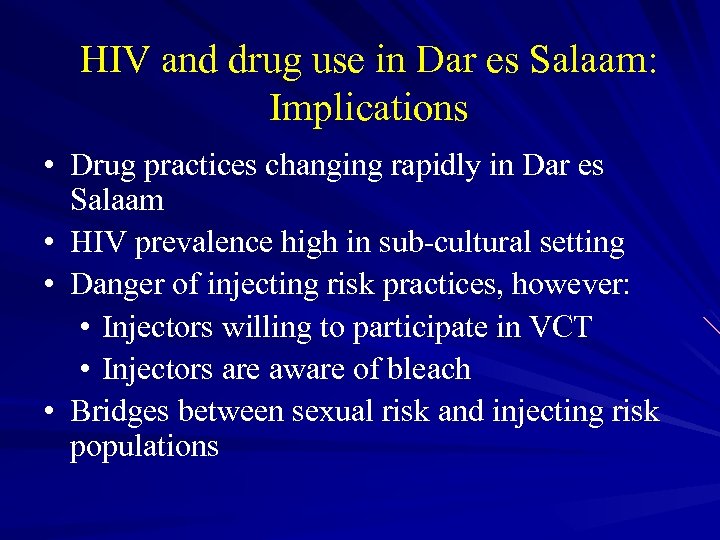 HIV and drug use in Dar es Salaam: Implications

• Drug practices changing rapidly in Dar es Salaam
• HIV prevalence high in sub-cultural setting
• Danger of injecting risk practices, however:
  • Injectors willing to participate in VCT
  • Injectors are aware of bleach
• Bridges between sexual risk and injecting risk populations